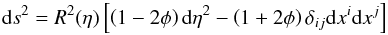 $\mathrm{d}s^2 = R^2(\eta)\left[(1-2\phi)\,\mathrm{d}\eta^2 - (1+2\phi)\,\delta_{ij}\mathrm{d}x^i\mathrm{d}x^j\right]$